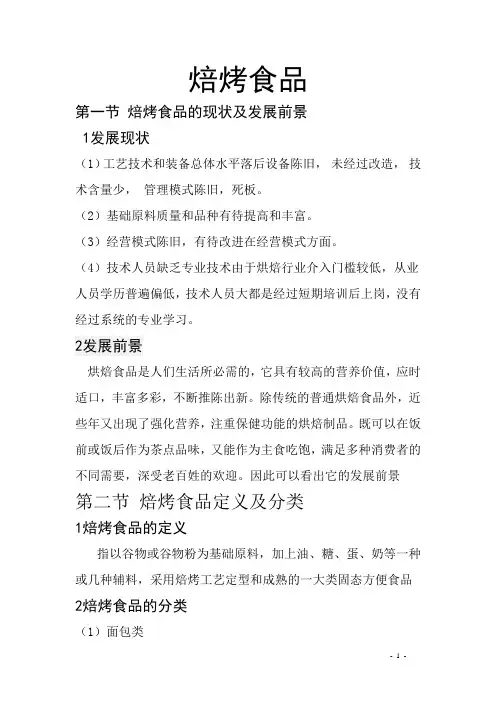 焙烤食品

第一节 焙烤食品的现状及发展前景

1发展现状

（1）工艺技术和装备总体水平落后设备陈旧，未经过改造，技术含量少，管理模式陈旧，死板。

（2）基础原料质量和品种有待提高和丰富。

（3）经营模式陈旧，有待改进在经营模式方面。

（4）技术人员缺乏专业技术由于烘焙行业介入门槛较低，从业人员学历普遍偏低，技术人员大都是经过短期培训后上岗，没有经过系统的专业学习。

2发展前景

烘焙食品是人们生活所必需的，它具有较高的营养价值，应时适口，丰富多彩，不断推陈出新。除传统的普通烘焙食品外，近些年又出现了强化营养，注重保健功能的烘焙制品。既可以在饭前或饭后作为茶点品味，又能作为主食吃饱，满足多种消费者的不同需要，深受老百姓的欢迎。因此可以看出它的发展前景

第二节 焙烤食品定义及分类

1焙烤食品的定义

指以谷物或谷物粉为基础原料，加上油、糖、蛋、奶等一种或几种辅料，采用焙烤工艺定型和成熟的一大类固态方便食品

2焙烤食品的分类

（1）面包类

- 1 -